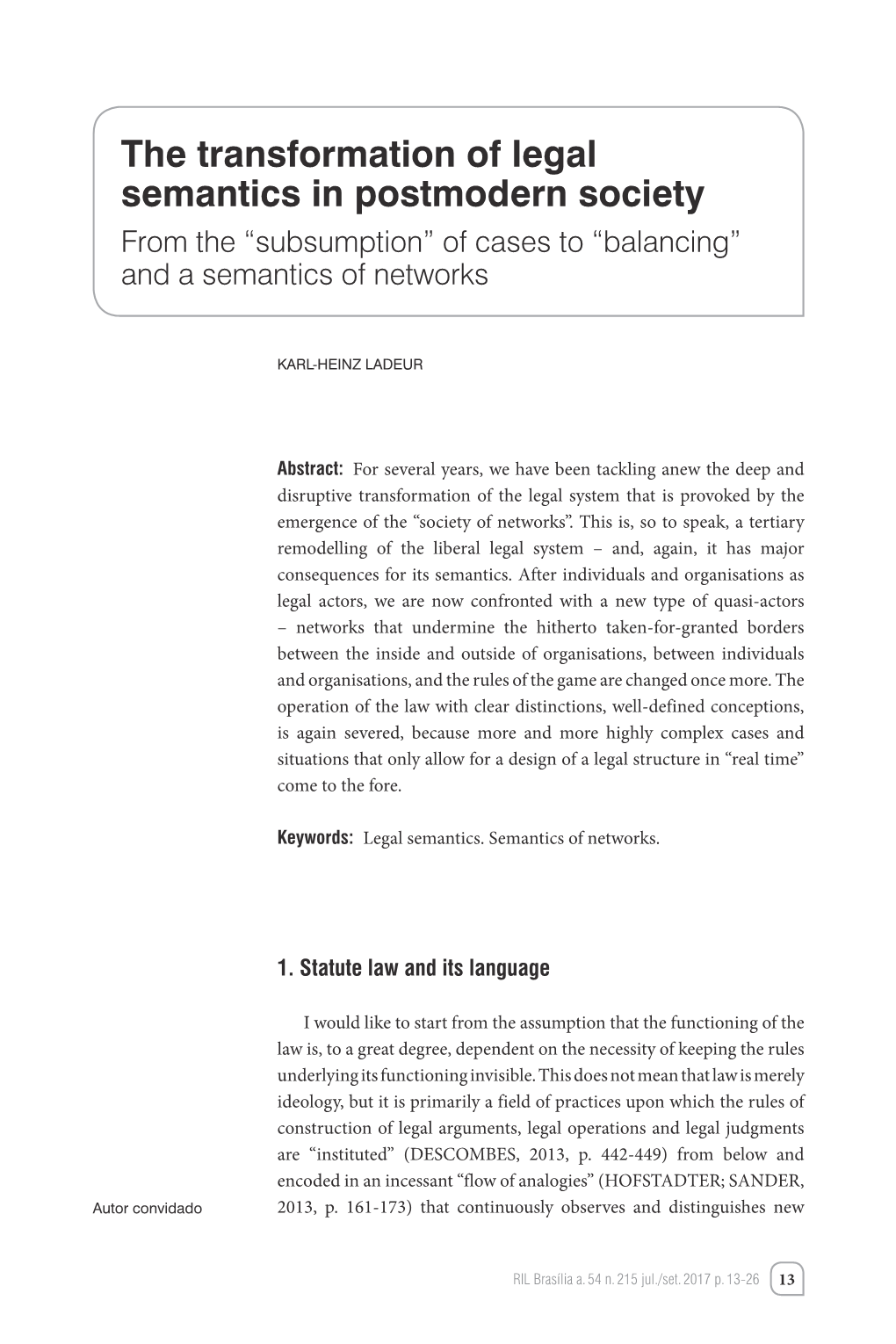 The transformation of legal semantics in postmodern society
From the “subsumption” of cases to “balancing” and a semantics of networks

KARL-HEINZ LADEUR

Abstract: For several years, we have been tackling anew the deep and disruptive transformation of the legal system that is provoked by the emergence of the “society of networks”. This is, so to speak, a tertiary remodelling of the liberal legal system – and, again, it has major consequences for its semantics. After individuals and organisations as legal actors, we are now confronted with a new type of quasi-actors – networks that undermine the hitherto taken-for-granted borders between the inside and outside of organisations, between individuals and organisations, and the rules of the game are changed once more. The operation of the law with clear distinctions, well-defined conceptions, is again severed, because more and more highly complex cases and situations that only allow for a design of a legal structure in “real time” come to the fore.

Keywords: Legal semantics. Semantics of networks.

1. Statute law and its language

I would like to start from the assumption that the functioning of the law is, to a great degree, dependent on the necessity of keeping the rules underlying its functioning invisible. This does not mean that law is merely ideology, but it is primarily a field of practices upon which the rules of construction of legal arguments, legal operations and legal judgments are “instituted” (DESCOMBES, 2013, p. 442-449) from below and encoded in an incessant “flow of analogies” (HOFSTADTER; SANDER, 2013, p. 161-173) that continuously observes and distinguishes new

Autor convidado

RIL Brasília a. 54 n. 215 jul./set. 2017 p. 13-26 13